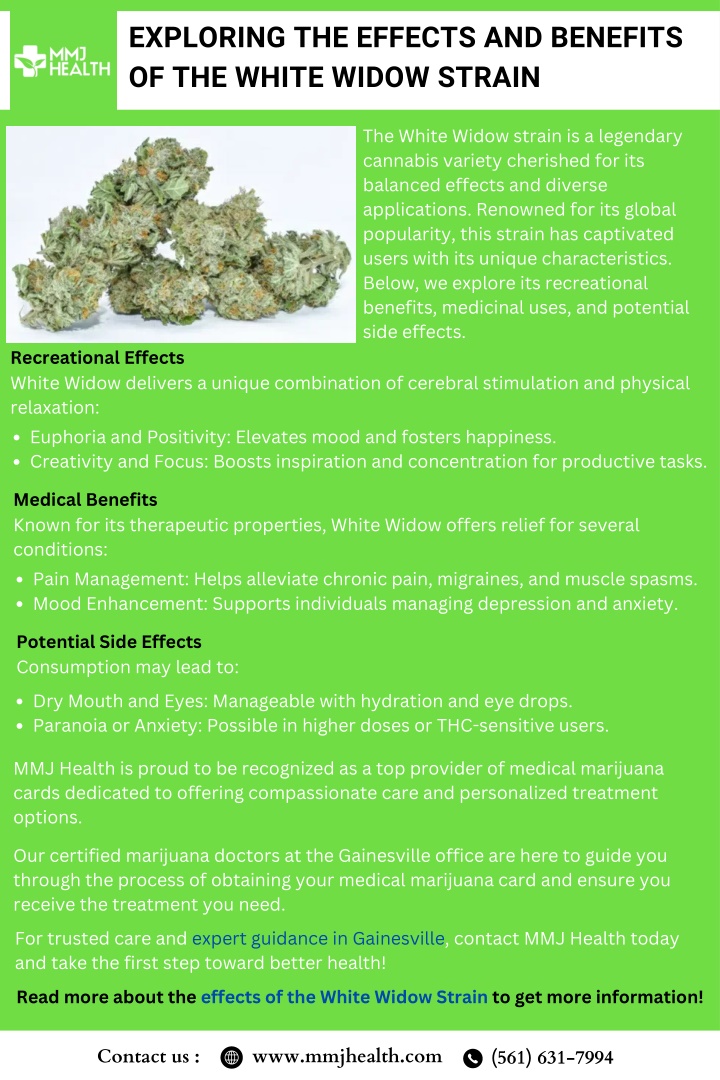 MMJ HEALTH

EXPLORING THE EFFECTS AND BENEFITS OF THE WHITE WIDOW STRAIN

The White Widow strain is a legendary cannabis variety cherished for its balanced effects and diverse applications. Renowned for its global popularity, this strain has captivated users with its unique characteristics. Below, we explore its recreational benefits, medicinal uses, and potential side effects.

Recreational Effects
White Widow delivers a unique combination of cerebral stimulation and physical relaxation:

• Euphoria and Positivity: Elevates mood and fosters happiness.
• Creativity and Focus: Boosts inspiration and concentration for productive tasks.

Medical Benefits
Known for its therapeutic properties, White Widow offers relief for several conditions:

• Pain Management: Helps alleviate chronic pain, migraines, and muscle spasms.
• Mood Enhancement: Supports individuals managing depression and anxiety.

Potential Side Effects
Consumption may lead to:

• Dry Mouth and Eyes: Manageable with hydration and eye drops.
• Paranoia or Anxiety: Possible in higher doses or THC-sensitive users.

MMJ Health is proud to be recognized as a top provider of medical marijuana cards dedicated to offering compassionate care and personalized treatment options.

Our certified marijuana doctors at the Gainesville office are here to guide you through the process of obtaining your medical marijuana card and ensure you receive the treatment you need.

For trusted care and expert guidance in Gainesville, contact MMJ Health today and take the first step toward better health!

Read more about the effects of the White Widow Strain to get more information!

Contact us : www.mmjhealth.com (561) 631-7994